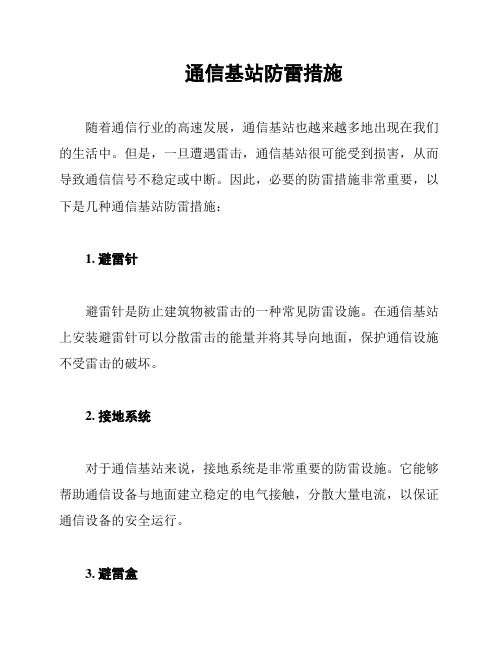 通信基站防雷措施

随着通信行业的高速发展，通信基站也越来越多地出现在我们的生活中。但是，一旦遭遇雷击，通信基站很可能受到损害，从而导致通信信号不稳定或中断。因此，必要的防雷措施非常重要，以下是几种通信基站防雷措施：

1. 避雷针

避雷针是防止建筑物被雷击的一种常见防雷设施。在通信基站上安装避雷针可以分散雷击的能量并将其导向地面，保护通信设施不受雷击的破坏。

2. 接地系统

对于通信基站来说，接地系统是非常重要的防雷设施。它能够帮助通信设备与地面建立稳定的电气接触，分散大量电流，以保证通信设备的安全运行。

3. 避雷盒